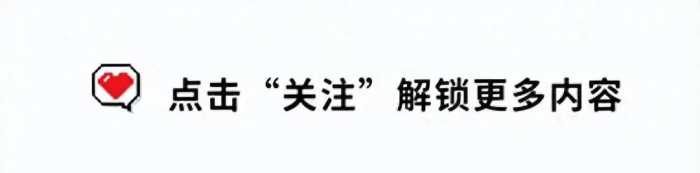 点击“关注”解锁更多内容